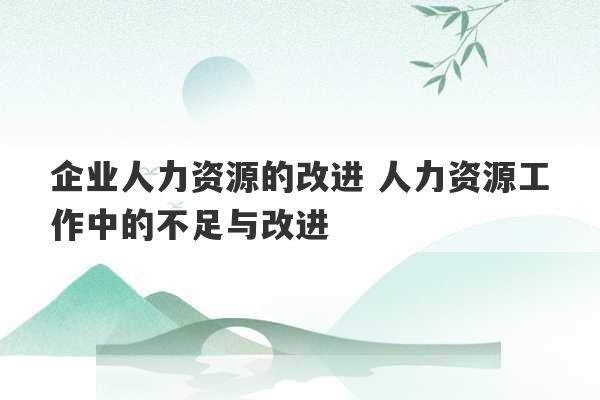 企业人力资源的改进 人力资源工作中的不足与改进